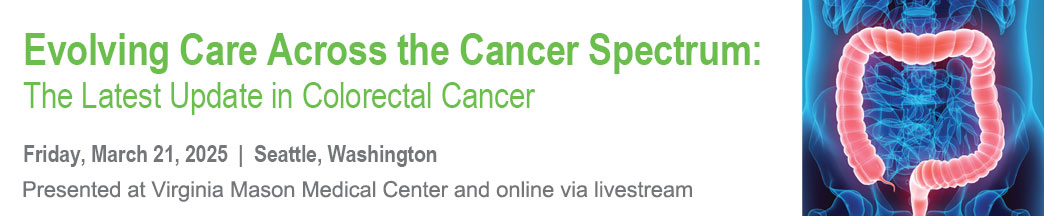 Evolving Care Across the Cancer Spectrum:
The Latest Update in Colorectal Cancer

Friday, March 21, 2025 | Seattle, Washington

Presented at Virginia Mason Medical Center and online via livestream